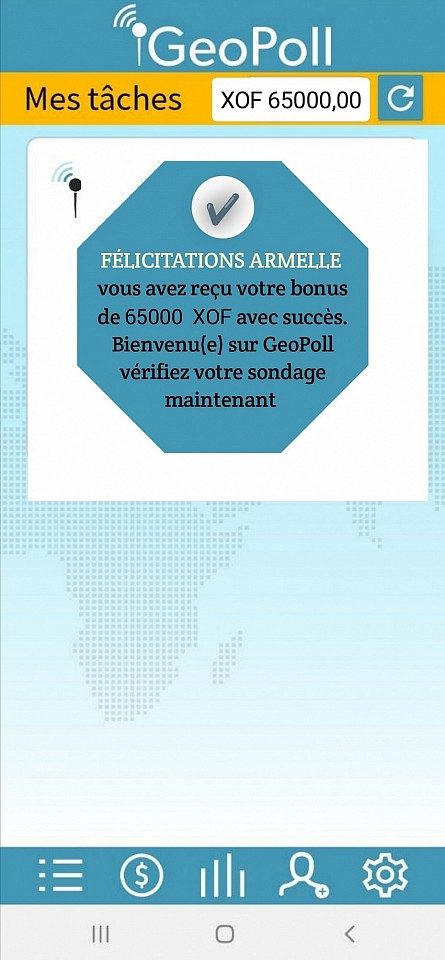 GeoPoll

Mes tâches

XOF 65000,00

FÉLICITATIONS ARMELLE vous avez reçu votre bonus de 65000 XOF avec succès. Bienvenu(e) sur GeoPoll vérifiez votre sondage maintenant